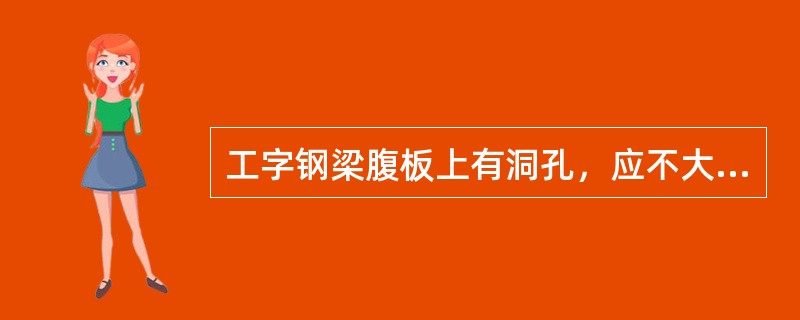 工字钢梁腹板上有洞孔，应不大...